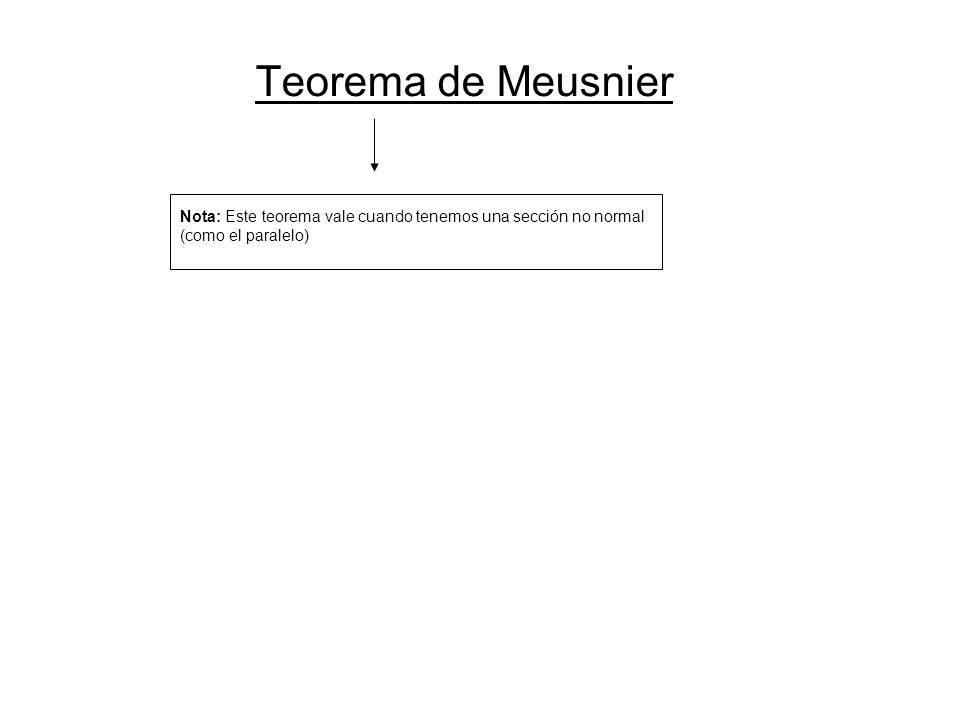 Teorema de Meusnier

Nota: Este teorema vale cuando tenemos una sección no normal (como el paralelo)